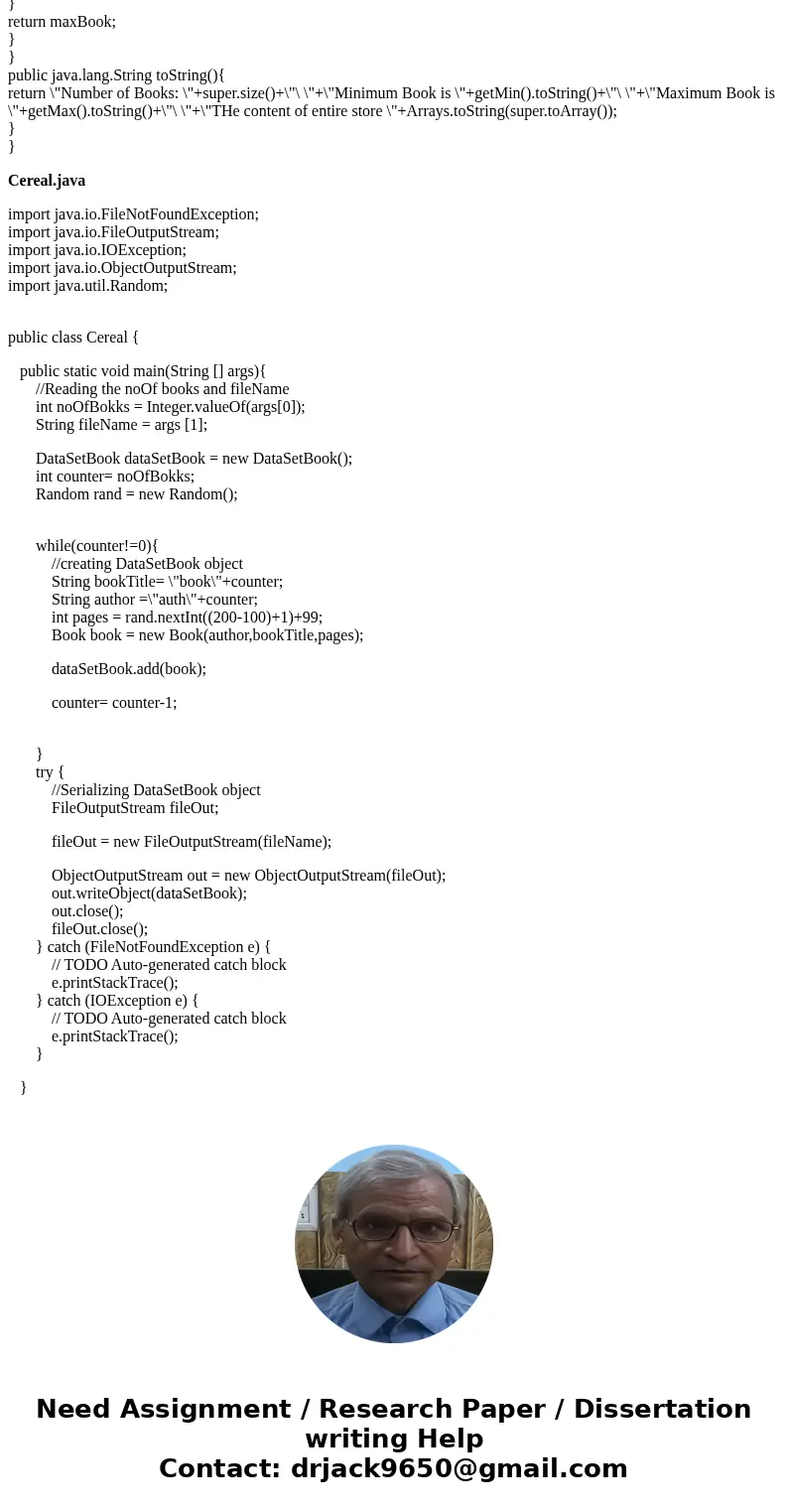 }
return maxBook;
}
}
public java.lang.String toString(){
return \"Number of Books: \"+super.size()+\"\ \"+\"Minimum Book is \"+getMin().toString()+\"\ \"+\"Maximum Book is \"+getMax().toString()+\"\ \"+\"THe content of entire store \"+Arrays.toString(super.toArray());
}
}

Cereal.java

import java.io.FileNotFoundException;
import java.io.FileOutputStream;
import java.io.IOException;
import java.io.ObjectOutputStream;
import java.util.Random;

public class Cereal {

public static void main(String [] args){
//Reading the noOf books and fileName
int noOfBokks = Integer.valueOf(args[0]);
String fileName = args [1];

DataSetBook dataSetBook = new DataSetBook();
int counter= noOfBokks;
Random rand = new Random();

while(counter!=0){
//creating DataSetBook object
String bookTitle= \"book\"+counter;
String author =\"auth\"+counter;
int pages = rand.nextInt((200-100)+1)+99;
Book book = new Book(author,bookTitle,pages);

dataSetBook.add(book);

counter= counter-1;

}
try {
//Serializing DataSetBook object
FileOutputStream fileOut;

fileOut = new FileOutputStream(fileName);

ObjectOutputStream out = new ObjectOutputStream(fileOut);
out.writeObject(dataSetBook);
out.close();
fileOut.close();
} catch (FileNotFoundException e) {
// TODO Auto-generated catch block
e.printStackTrace();
} catch (IOException e) {
// TODO Auto-generated catch block
e.printStackTrace();
}

}

Need Assignment / Research Paper / Dissertation writing Help
Contact: drjack9650@gmail.com